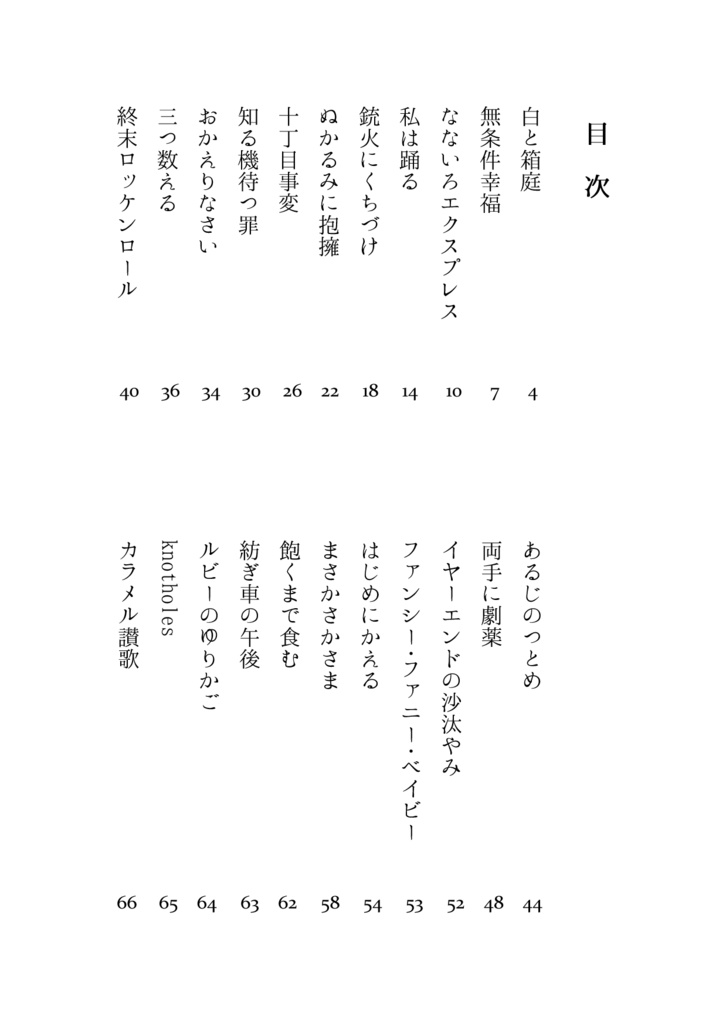 目次

白と箱庭 4
無条件幸福 7
なないろエクスプレス 10
私は踊る 14
銃火にくちづけ 18
ぬかるみに抱擁 22
十丁目事変 26
知る機待つ罪 30
おかえりなさい 34
三つ数える 36
終末ロッケンロール 40

あるじのつとめ 44
両手に劇薬 48
イヤーエンドの沙汰やみ 52
ファンシー・ファニー・ベイビー 53
はじめにかえる 54
まさかさかさま 58
飽くまで食む 62
紡ぎ車の午後 63
ルビーのゆりかご 64
knotholes 65
カラメル讃歌 66